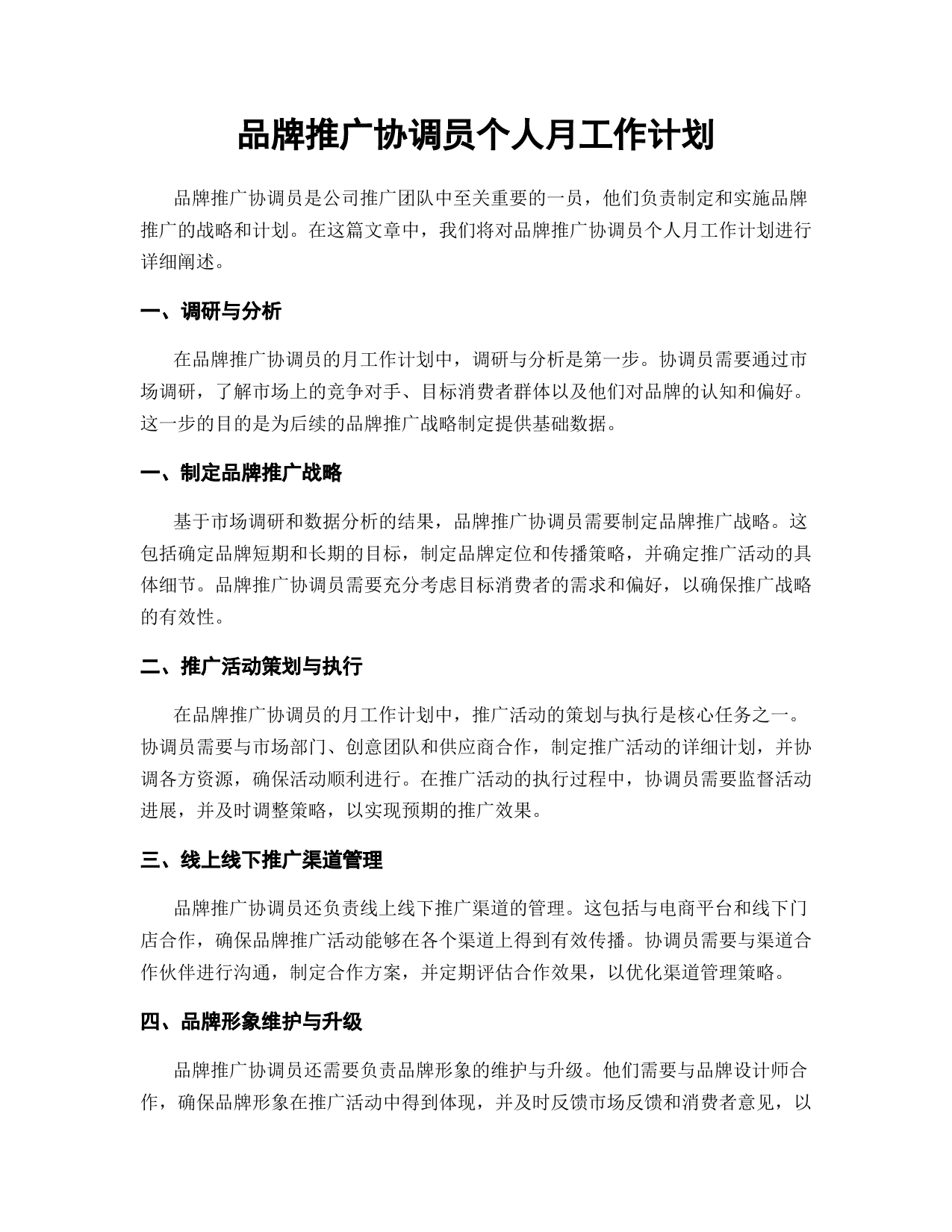 品牌推广协调员个人月工作计划

品牌推广协调员是公司推广团队中至关重要的一员，他们负责制定和实施品牌推广的战略和计划。在这篇文章中，我们将对品牌推广协调员个人月工作计划进行详细阐述。

一、调研与分析

在品牌推广协调员的月工作计划中，调研与分析是第一步。协调员需要通过市场调研，了解市场上的竞争对手、目标消费者群体以及他们对品牌的认知和偏好。这一步的目的是为后续的品牌推广战略制定提供基础数据。

一、制定品牌推广战略

基于市场调研和数据分析的结果，品牌推广协调员需要制定品牌推广战略。这包括确定品牌短期和长期的目标，制定品牌定位和传播策略，并确定推广活动的具体细节。品牌推广协调员需要充分考虑目标消费者的需求和偏好，以确保推广战略的有效性。

二、推广活动策划与执行

在品牌推广协调员的月工作计划中，推广活动的策划与执行是核心任务之一。协调员需要与市场部门、创意团队和供应商合作，制定推广活动的详细计划，并协调各方资源，确保活动顺利进行。在推广活动的执行过程中，协调员需要监督活动进展，并及时调整策略，以实现预期的推广效果。

三、线上线下推广渠道管理

品牌推广协调员还负责线上线下推广渠道的管理。这包括与电商平台和线下门店合作，确保品牌推广活动能够在各个渠道上得到有效传播。协调员需要与渠道合作伙伴进行沟通，制定合作方案，并定期评估合作效果，以优化渠道管理策略。

四、品牌形象维护与升级

品牌推广协调员还需要负责品牌形象的维护与升级。他们需要与品牌设计师合作，确保品牌形象在推广活动中得到体现，并及时反馈市场反馈和消费者意见，以